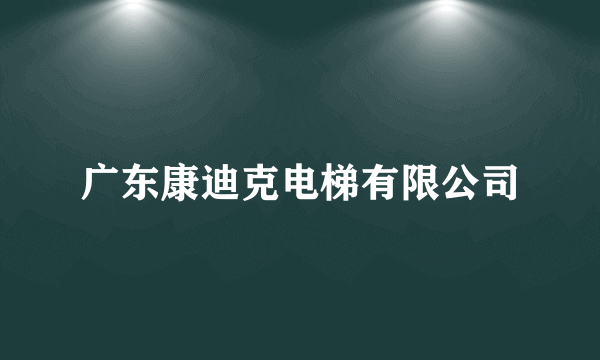 广东康迪克电梯有限公司